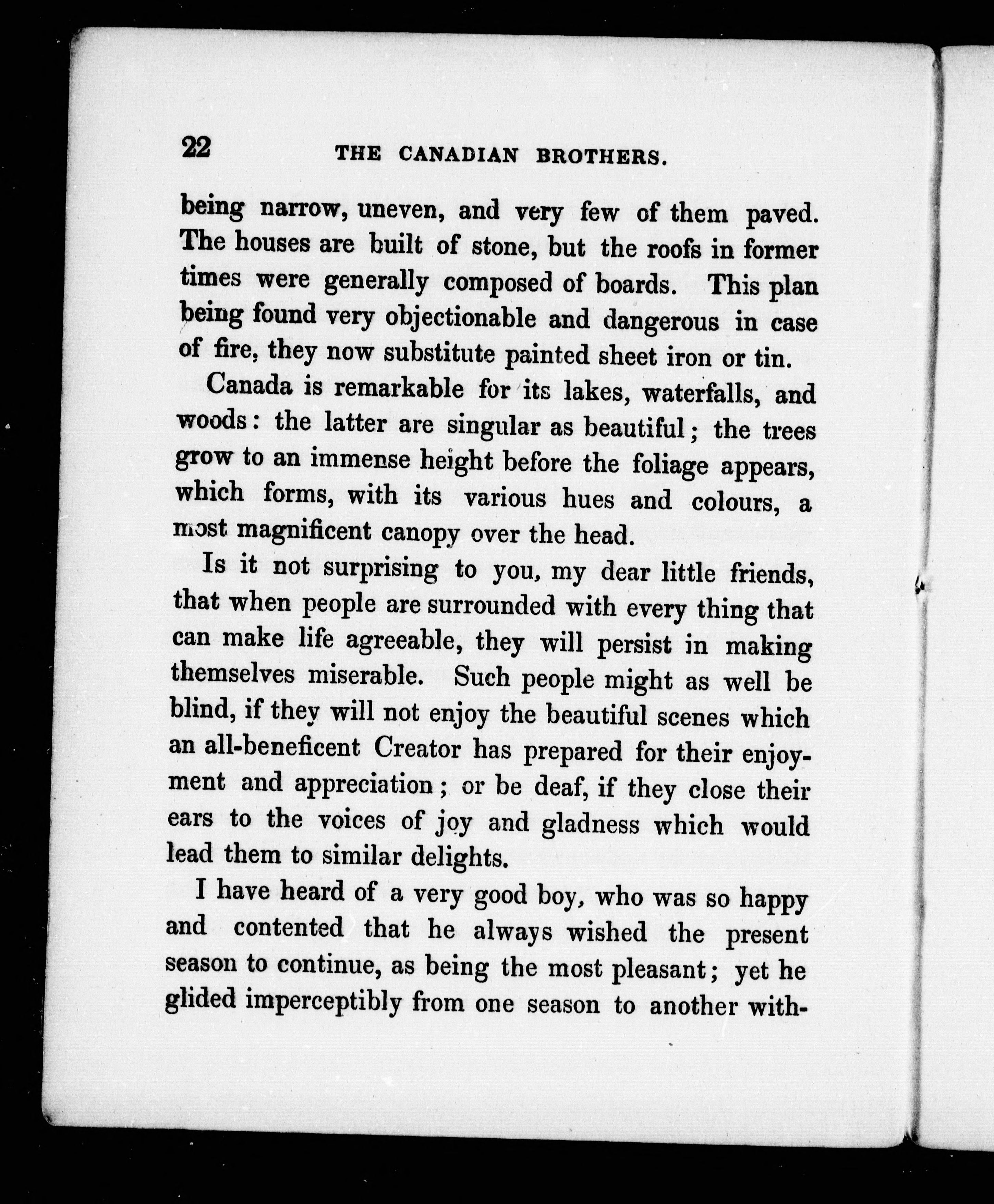 22 THE CANADIAN BROTHERS.

being narrow, uneven, and very few of them paved. The houses are built of stone, but the roofs in former times were generally composed of boards. This plan being found very objectionable and dangerous in case of fire, they now substitute painted sheet iron or tin.

Canada is remarkable for its lakes, waterfalls, and woods: the latter are singular as beautiful; the trees grow to an immense height before the foliage appears, which forms, with its various hues and colours, a most magnificent canopy over the head.

Is it not surprising to you, my dear little friends, that when people are surrounded with every thing that can make life agreeable, they will persist in making themselves miserable. Such people might as well be blind, if they will not enjoy the beautiful scenes which an all-beneficent Creator has prepared for their enjoyment and appreciation; or be deaf, if they close their ears to the voices of joy and gladness which would lead them to similar delights.

I have heard of a very good boy, who was so happy and contented that he always wished the present season to continue, as being the most pleasant; yet he glided imperceptibly from one season to another with-